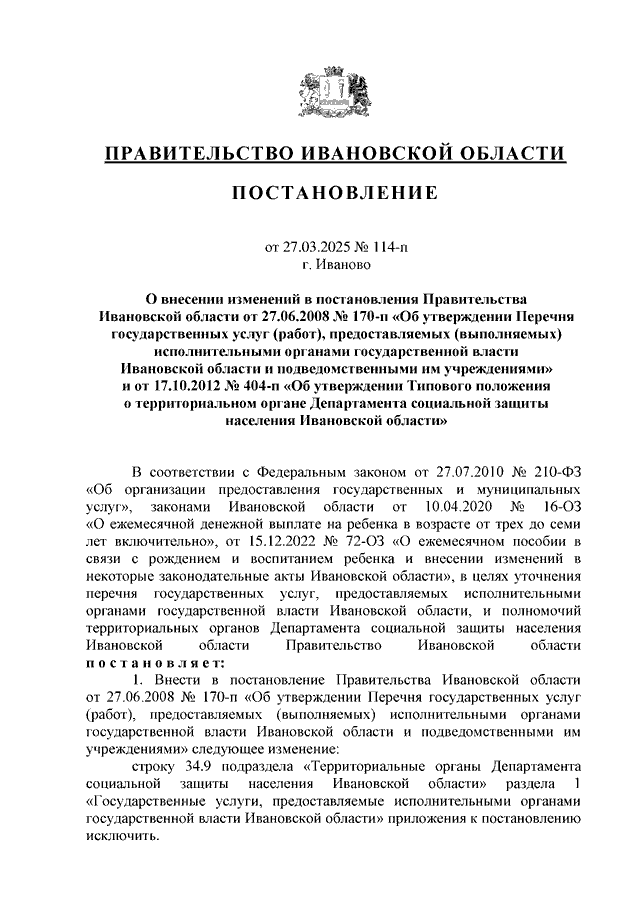 ПРАВИТЕЛЬСТВО ИВАНОВСКОЙ ОБЛАСТИ

ПОСТАНОВЛЕНИЕ

от 27.03.2025 № 114-п
г. Иваново

О внесении изменений в постановления Правительства Ивановской области от 27.06.2008 № 170-п «Об утверждении Перечня государственных услуг (работ), предоставляемых (выполняемых) исполнительными органами государственной власти Ивановской области и подведомственными им учреждениями» и от 17.10.2012 № 404-п «Об утверждении Типового положения о территориальном органе Департамента социальной защиты населения Ивановской области»

В соответствии с Федеральным законом от 27.07.2010 № 210-ФЗ «Об организации предоставления государственных и муниципальных услуг», законами Ивановской области от 10.04.2020 № 16-ОЗ «О ежемесячной денежной выплате на ребенка в возрасте от трех до семи лет включительно», от 15.12.2022 № 72-ОЗ «О ежемесячном пособии в связи с рождением и воспитанием ребенка и внесении изменений в некоторые законодательные акты Ивановской области», в целях уточнения перечня государственных услуг, предоставляемых исполнительными органами государственной власти Ивановской области, и полномочий территориальных органов Департамента социальной защиты населения Ивановской области Правительство Ивановской области постановляет:

1. Внести в постановление Правительства Ивановской области от 27.06.2008 № 170-п «Об утверждении Перечня государственных услуг (работ), предоставляемых (выполняемых) исполнительными органами государственной власти Ивановской области и подведомственными им учреждениями» следующее изменение:

строку 34.9 подраздела «Территориальные органы Департамента социальной защиты населения Ивановской области» раздела 1 «Государственные услуги, предоставляемые исполнительными органами государственной власти Ивановской области» приложения к постановлению исключить.